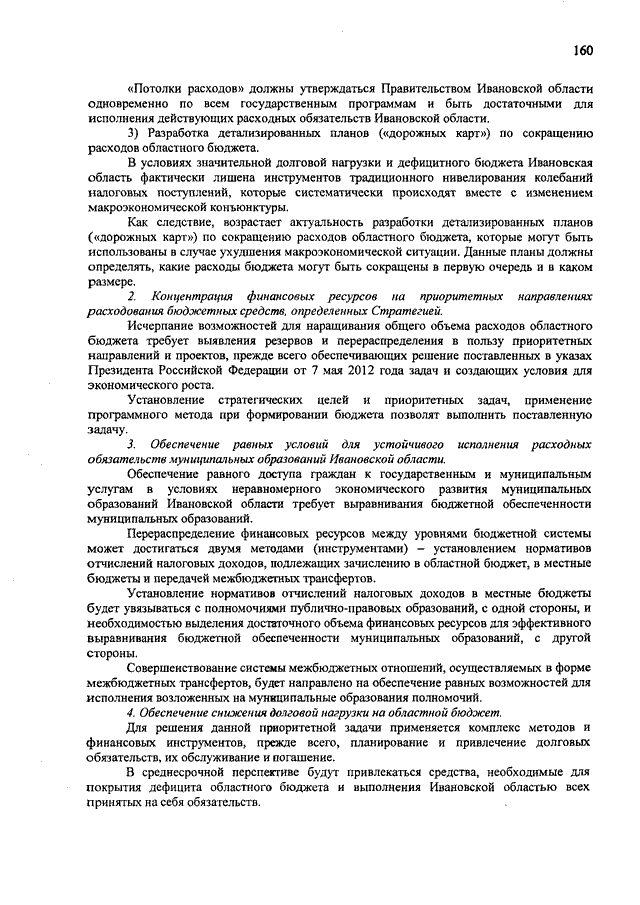 160

«Потолки расходов» должны утверждаться Правительством Ивановской области одновременно по всем государственным программам и быть достаточными для исполнения действующих расходных обязательств Ивановской области.

3) Разработка детализированных планов («дорожных карт») по сокращению расходов областного бюджета.

В условиях значительной долговой нагрузки и дефицитного бюджета Ивановская область фактически лишена инструментов традиционного нивелирования колебаний налоговых поступлений, которые систематически происходят вместе с изменением макроэкономической конъюнктуры.

Как следствие, возрастает актуальность разработки детализированных планов («дорожных карт») по сокращению расходов областного бюджета, которые могут быть использованы в случае ухудшения макроэкономической ситуации. Данные планы должны определять, какие расходы бюджета могут быть сокращены в первую очередь и в каком размере.

2. Концентрация финансовых ресурсов на приоритетных направлениях расходования бюджетных средств, определенных Стратегией.

Исчерпание возможностей для наращивания общего объема расходов областного бюджета требует выявления резервов и перераспределения в пользу приоритетных направлений и проектов, прежде всего обеспечивающих решение поставленных в указах Президента Российской Федерации от 7 мая 2012 года задач и создающих условия для экономического роста.

Установление стратегических целей и приоритетных задач, применение программного метода при формировании бюджета позволят выполнить поставленную задачу.

3. Обеспечение равных условий для устойчивого исполнения расходных обязательств муниципальных образований Ивановской области.

Обеспечение равного доступа граждан к государственным и муниципальным услугам в условиях неравномерного экономического развития муниципальных образований Ивановской области требует выравнивания бюджетной обеспеченности муниципальных образований.

Перераспределение финансовых ресурсов между уровнями бюджетной системы может достигаться двумя методами (инструментами) – установлением нормативов отчислений налоговых доходов, подлежащих зачислению в областной бюджет, в местные бюджеты и передачей межбюджетных трансфертов.

Установление нормативов отчислений налоговых доходов в местные бюджеты будет увязываться с полномочиями публично-правовых образований, с одной стороны, и необходимостью выделения достаточного объема финансовых ресурсов для эффективного выравнивания бюджетной обеспеченности муниципальных образований, с другой стороны.

Совершенствование системы межбюджетных отношений, осуществляемых в форме межбюджетных трансфертов, будет направлено на обеспечение равных возможностей для исполнения возложенных на муниципальные образования полномочий.

4. Обеспечение снижения долговой нагрузки на областной бюджет.

Для решения данной приоритетной задачи применяется комплекс методов и финансовых инструментов, прежде всего, планирование и привлечение долговых обязательств, их обслуживание и погашение.

В среднесрочной перспективе будут привлекаться средства, необходимые для покрытия дефицита областного бюджета и выполнения Ивановской областью всех принятых на себя обязательств.